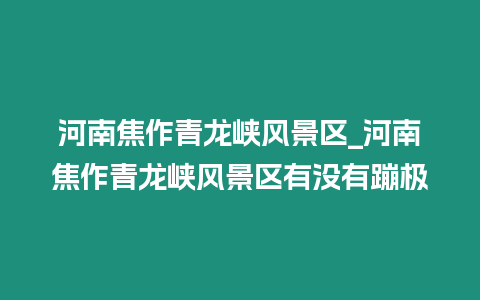 河南焦作青龙峡风景区_河南焦作青龙峡风景区有没有蹦极